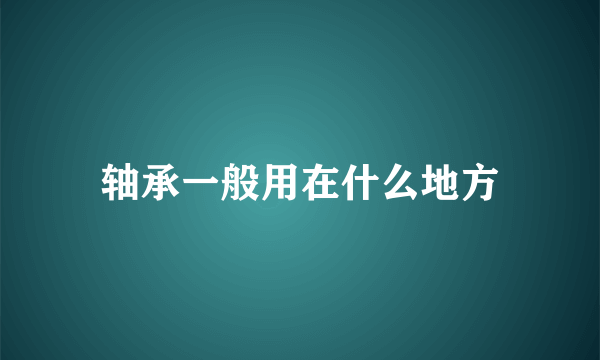 轴承一般用在什么地方